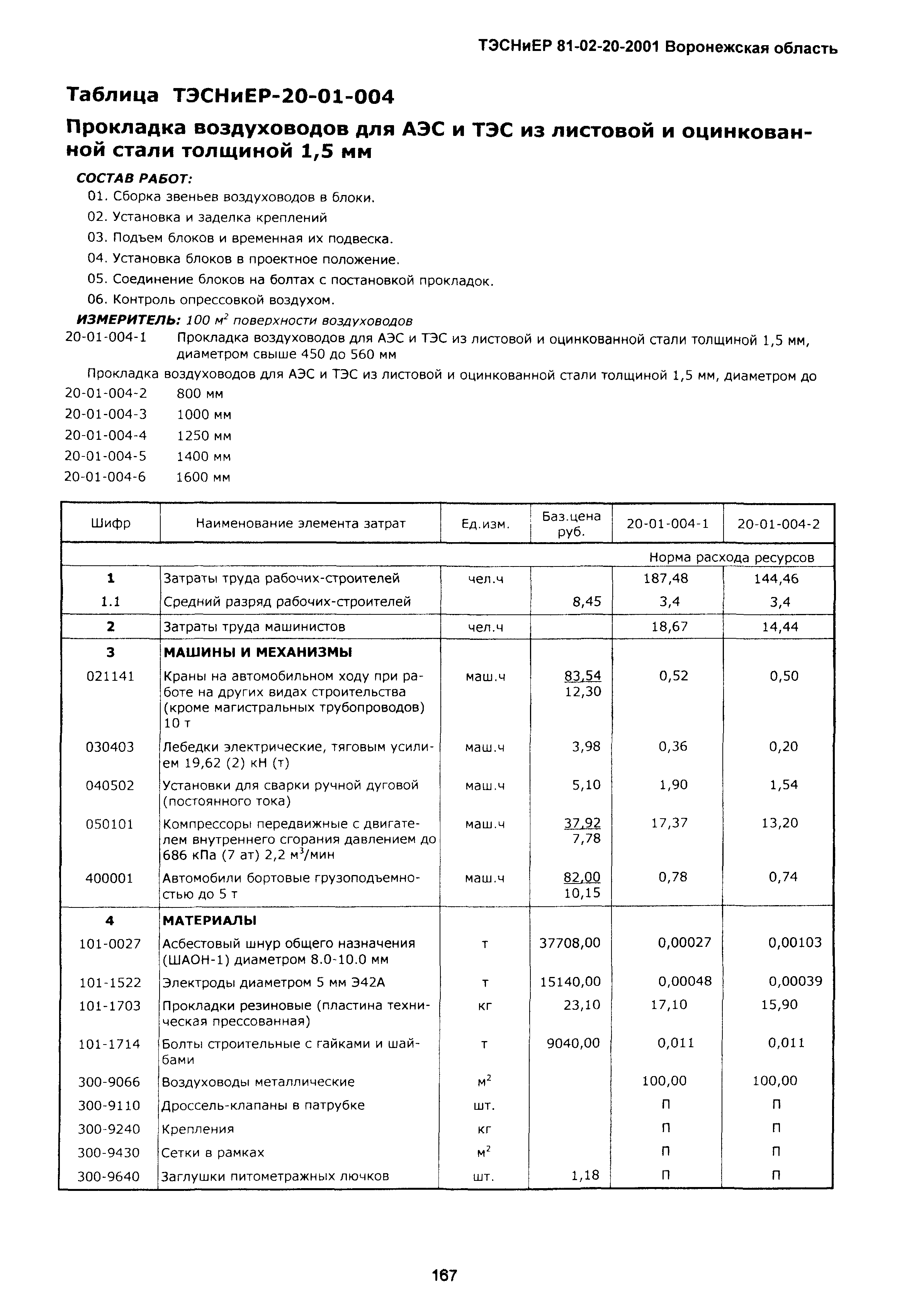 ТЭСНиЕР 81-02-20-2001 Воронежская область

Таблица ТЭСНиЕР-20-01-004

Прокладка воздуховодов для АЭС и ТЭС из листовой и оцинкованной стали толщиной 1,5 мм

СОСТАВ РАБОТ:

01. Сборка звеньев воздуховодов в блоки.
02. Установка и заделка креплений
03. Подъем блоков и временная их подвеска.
04. Установка блоков в проектное положение.
05. Соединение блоков на болтах с постановкой прокладок.
06. Контроль опрессовкой воздухом.

ИЗМЕРИТЕЛЬ: 100 $м^2$ поверхности воздуховодов

20-01-004-1 Прокладка воздуховодов для АЭС и ТЭС из листовой и оцинкованной стали толщиной 1,5 мм, диаметром свыше 450 до 560 мм

Прокладка воздуховодов для АЭС и ТЭС из листовой и оцинкованной стали толщиной 1,5 мм, диаметром до

20-01-004-2 800 мм
20-01-004-3 1000 мм
20-01-004-4 1250 мм
20-01-004-5 1400 мм
20-01-004-6 1600 мм

| Шифр | Наименование элемента затрат | Ед.изм. | Баз.цена руб. | 20-01-004-1 | 20-01-004-2 |
|---|---|---|---|---|---|
| | | | | Норма расхода ресурсов | |
| 1 | Затраты труда рабочих-строителей | чел.ч | | 187,48 | 144,46 |
| 1.1 | Средний разряд рабочих-строителей | | 8,45 | 3,4 | 3,4 |
| 2 | Затраты труда машинистов | чел.ч | | 18,67 | 14,44 |
| 3 | МАШИНЫ И МЕХАНИЗМЫ | | | | |
| 021141 | Краны на автомобильном ходу при работе на других видах строительства (кроме магистральных трубопроводов) 10 т | маш.ч | 83,54 12,30 | 0,52 | 0,50 |
| 030403 | Лебедки электрические, тяговым усилием 19,62 (2) кН (т) | маш.ч | 3,98 | 0,36 | 0,20 |
| 040502 | Установки для сварки ручной дуговой (постоянного тока) | маш.ч | 5,10 | 1,90 | 1,54 |
| 050101 | Компрессоры передвижные с двигателем внутреннего сгорания давлением до 686 кПа (7 ат) 2,2 $м^3$/мин | маш.ч | 37,92 7,78 | 17,37 | 13,20 |
| 400001 | Автомобили бортовые грузоподъемностью до 5 т | маш.ч | 82,00 10,15 | 0,78 | 0,74 |
| 4 | МАТЕРИАЛЫ | | | | |
| 101-0027 | Асбестовый шнур общего назначения (ШАОН-1) диаметром 8.0-10.0 мм | т | 37708,00 | 0,00027 | 0,00103 |
| 101-1522 | Электроды диаметром 5 мм Э42А | т | 15140,00 | 0,00048 | 0,00039 |
| 101-1703 | Прокладки резиновые (пластина техническая прессованная) | кг | 23,10 | 17,10 | 15,90 |
| 101-1714 | Болты строительные с гайками и шайбами | т | 9040,00 | 0,011 | 0,011 |
| 300-9066 | Воздуховоды металлические | $м^2$ | | 100,00 | 100,00 |
| 300-9110 | Дроссель-клапаны в патрубке | шт. | | П | П |
| 300-9240 | Крепления | кг | | П | П |
| 300-9430 | Сетки в рамках | $м^2$ | | П | П |
| 300-9640 | Заглушки питометражных лючков | шт. | 1,18 | П | П |

167